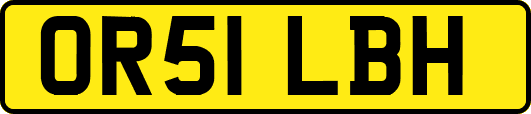 OR51 LBH